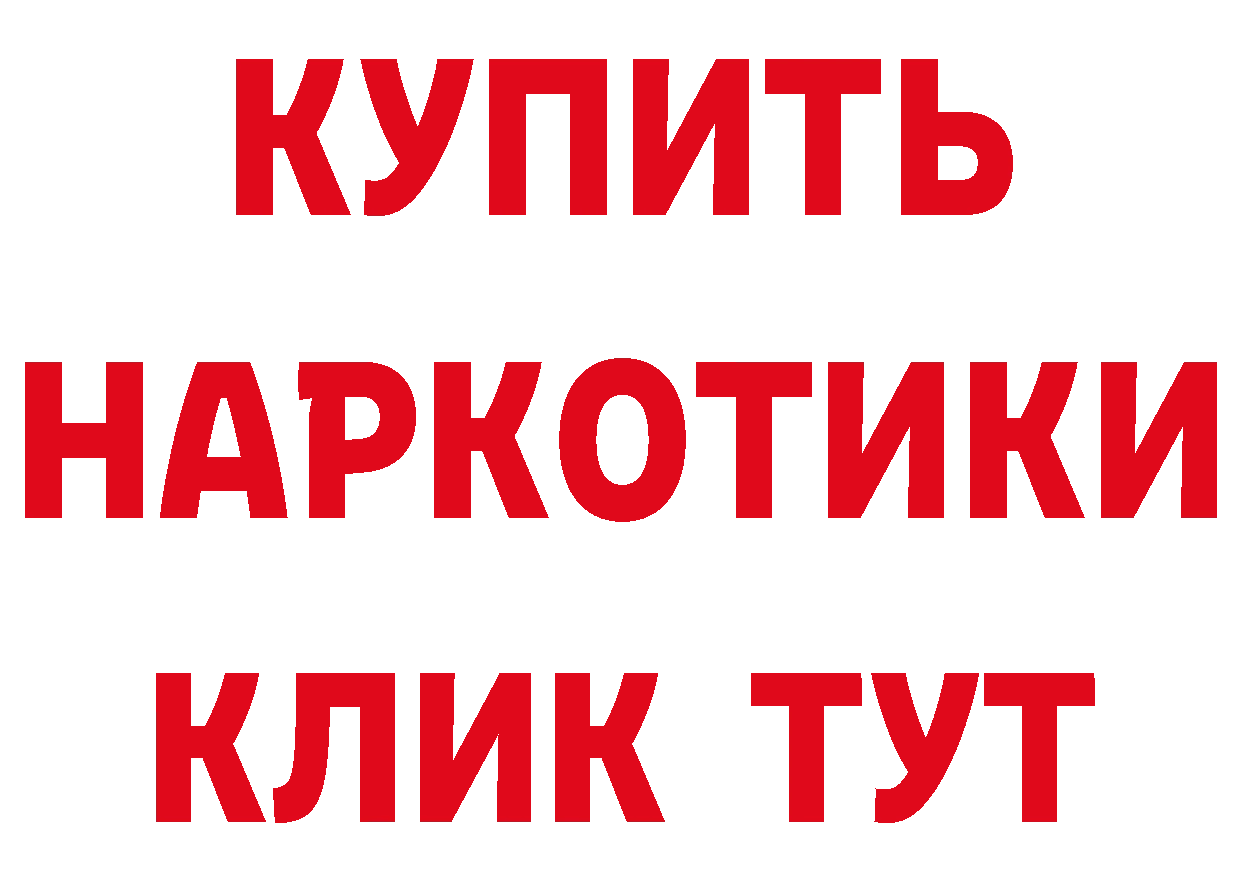 КУПИТЬ
НАРКОТИКИ
КЛИК ТУТ